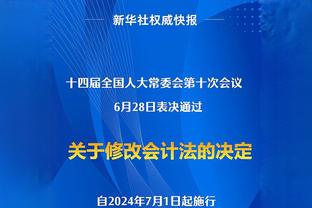 新华社权威快报

十四届全国人大常委会第十次会议
6月28日表决通过

关于修改会计法的决定

自2024年7月1日起施行